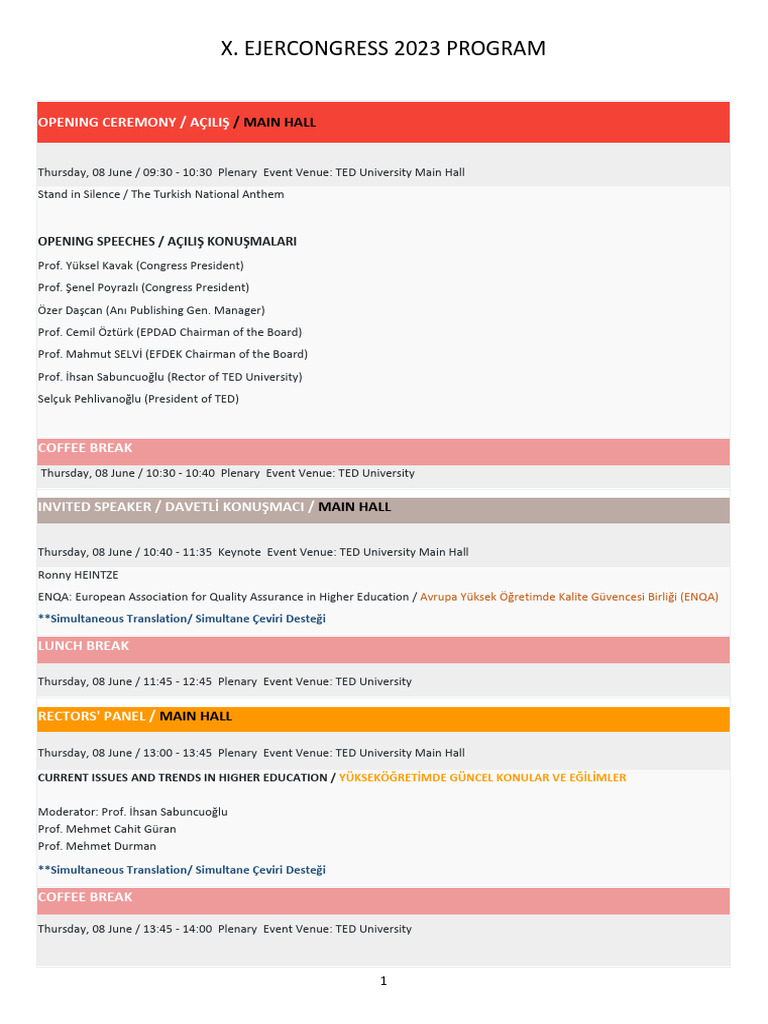 X. EJERCONGRESS 2023 PROGRAM

OPENING CEREMONY / AÇILIŞ / MAIN HALL

Thursday, 08 June / 09:30 - 10:30 Plenary Event Venue: TED University Main Hall
Stand in Silence / The Turkish National Anthem

OPENING SPEECHES / AÇILIŞ KONUŞMALARI
Prof. Yüksel Kavak (Congress President)
Prof. Şenel Poyrazlı (Congress President)
Özer Daşcan (Anı Publishing Gen. Manager)
Prof. Cemil Öztürk (EPDAD Chairman of the Board)
Prof. Mahmut SELVİ (EFDEK Chairman of the Board)
Prof. İhsan Sabuncuoğlu (Rector of TED University)
Selçuk Pehlivanoğlu (President of TED)

COFFEE BREAK
Thursday, 08 June / 10:30 - 10:40 Plenary Event Venue: TED University

INVITED SPEAKER / DAVETLİ KONUŞMACI / MAIN HALL

Thursday, 08 June / 10:40 - 11:35 Keynote Event Venue: TED University Main Hall
Ronny HEINTZE
ENQA: European Association for Quality Assurance in Higher Education / Avrupa Yüksek Öğretimde Kalite Güvencesi Birliği (ENQA)
**Simultaneous Translation/ Simultane Çeviri Desteği

LUNCH BREAK
Thursday, 08 June / 11:45 - 12:45 Plenary Event Venue: TED University

RECTORS' PANEL / MAIN HALL

Thursday, 08 June / 13:00 - 13:45 Plenary Event Venue: TED University Main Hall
CURRENT ISSUES AND TRENDS IN HIGHER EDUCATION / YÜKSEKÖĞRETİMDE GÜNCEL KONULAR VE EĞİLİMLER

Moderator: Prof. İhsan Sabuncuoğlu
Prof. Mehmet Cahit Güran
Prof. Mehmet Durman
**Simultaneous Translation/ Simultane Çeviri Desteği

COFFEE BREAK
Thursday, 08 June / 13:45 - 14:00 Plenary Event Venue: TED University

1